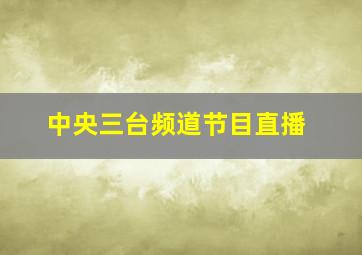 中央三台频道节目直播